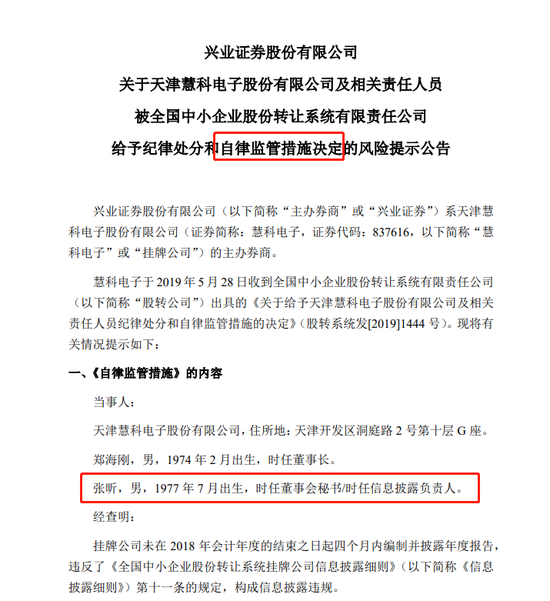 兴业证券股份有限公司
关于天津慧科电子股份有限公司及相关责任人员
被全国中小企业股份转让系统有限责任公司
给予纪律处分和自律监管措施决定的风险提示公告

兴业证券股份有限公司（以下简称“主办券商”或“兴业证券”）系天津慧科电子股份有限公司（证券简称：慧科电子，证券代码：837616，以下简称“慧科电子”或“挂牌公司”）的主办券商。

慧科电子于 2019 年 5 月 28 日收到全国中小企业股份转让系统有限责任公司（以下简称“股转公司”）出具的《关于给予天津慧科电子股份有限公司及相关责任人员纪律处分和自律监管措施的决定》（股转系统发[2019]1444 号）。现将有关情况提示如下：

一、《自律监管措施》的内容

当事人：

天津慧科电子股份有限公司，住所地：天津开发区洞庭路 2 号第十层 G 座。

郑海刚，男，1974 年 2 月出生，时任董事长。

张昕，男，1977 年 7 月出生，时任董事会秘书/时任信息披露负责人。

经查明：

挂牌公司未在 2018 年会计年度的结束之日起四个月内编制并披露年度报告，违反了《全国中小企业股份转让系统挂牌公司信息披露细则》（以下简称《信息披露细则》）第十一条的规定，构成信息披露违规。